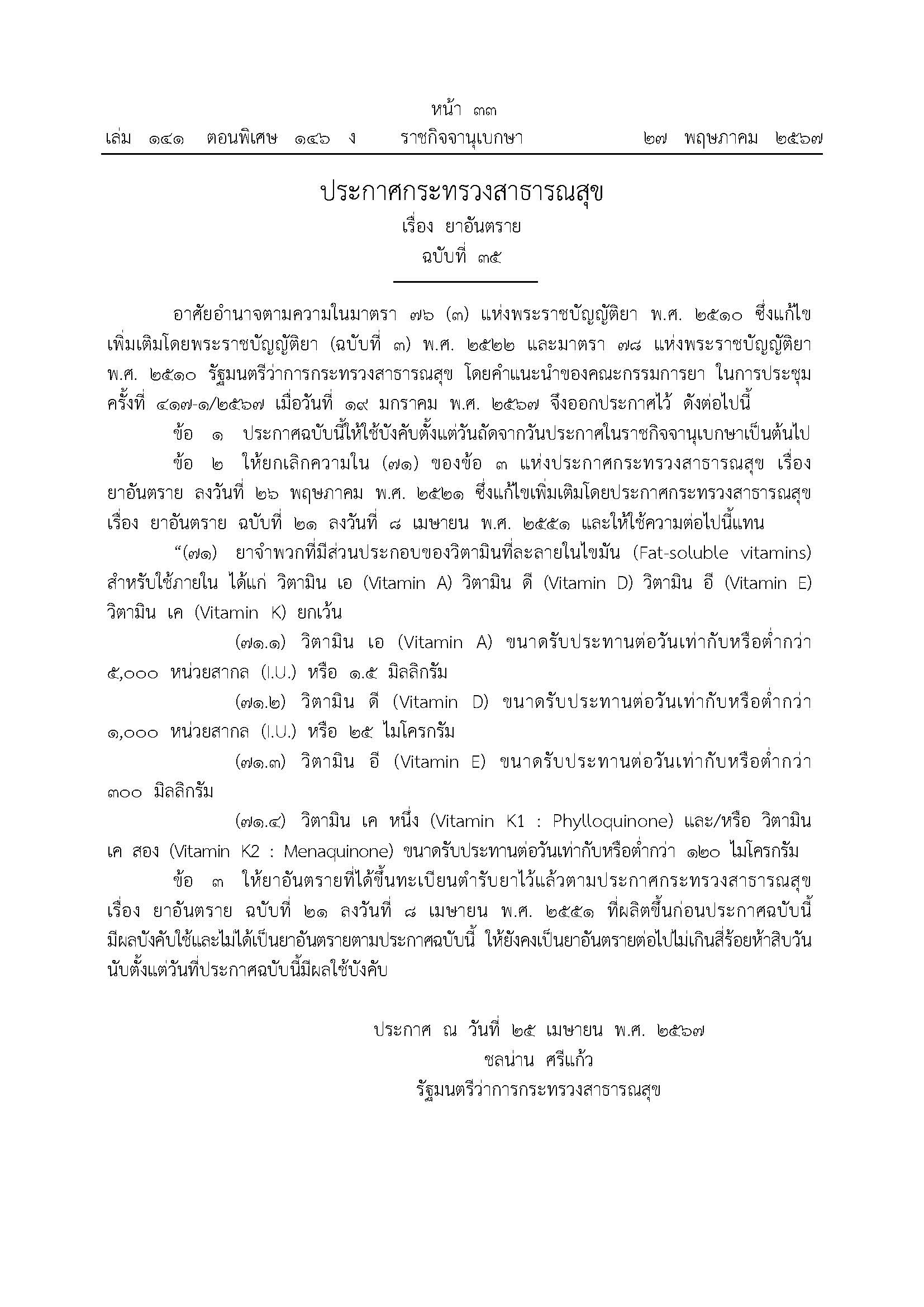 หน้า ๓๓
เล่ม ๑๔๑ ตอนพิเศษ ๑๔๖ ง ราชกิจจานุเบกษา ๒๗ พฤษภาคม ๒๕๖๗

ประกาศกระทรวงสาธารณสุข
เรื่อง ยาอันตราย
ฉบับที่ ๓๕

อาศัยอำนาจตามความในมาตรา ๗๖ (๓) แห่งพระราชบัญญัติยา พ.ศ. ๒๕๑๐ ซึ่งแก้ไขเพิ่มเติมโดยพระราชบัญญัติยา (ฉบับที่ ๓) พ.ศ. ๒๕๒๒ และมาตรา ๗๘ แห่งพระราชบัญญัติยา พ.ศ. ๒๕๑๐ รัฐมนตรีว่าการกระทรวงสาธารณสุข โดยคำแนะนำของคณะกรรมการยา ในการประชุมครั้งที่ ๔๑๗-๑/๒๕๖๗ เมื่อวันที่ ๑๙ มกราคม พ.ศ. ๒๕๖๗ จึงออกประกาศไว้ ดังต่อไปนี้

ข้อ ๑ ประกาศฉบับนี้ให้ใช้บังคับตั้งแต่วันถัดจากวันประกาศในราชกิจจานุเบกษาเป็นต้นไป

ข้อ ๒ ให้ยกเลิกความใน (๗๑) ของข้อ ๓ แห่งประกาศกระทรวงสาธารณสุข เรื่อง ยาอันตราย ลงวันที่ ๒๖ พฤษภาคม พ.ศ. ๒๕๒๑ ซึ่งแก้ไขเพิ่มเติมโดยประกาศกระทรวงสาธารณสุข เรื่อง ยาอันตราย ฉบับที่ ๒๑ ลงวันที่ ๘ เมษายน พ.ศ. ๒๕๕๑ และให้ใช้ความต่อไปนี้แทน

"(๗๑) ยาจำพวกที่มีส่วนประกอบของวิตามินที่ละลายในไขมัน (Fat-soluble vitamins) สำหรับใช้ภายใน ได้แก่ วิตามิน เอ (Vitamin A) วิตามิน ดี (Vitamin D) วิตามิน อี (Vitamin E) วิตามิน เค (Vitamin K) ยกเว้น

(๗๑.๑) วิตามิน เอ (Vitamin A) ขนาดรับประทานต่อวันเท่ากับหรือต่ำกว่า ๕,๐๐๐ หน่วยสากล (I.U.) หรือ ๑.๕ มิลลิกรัม

(๗๑.๒) วิตามิน ดี (Vitamin D) ขนาดรับประทานต่อวันเท่ากับหรือต่ำกว่า ๑,๐๐๐ หน่วยสากล (I.U.) หรือ ๒๕ ไมโครกรัม

(๗๑.๓) วิตามิน อี (Vitamin E) ขนาดรับประทานต่อวันเท่ากับหรือต่ำกว่า ๓๐๐ มิลลิกรัม

(๗๑.๔) วิตามิน เค หนึ่ง (Vitamin K1 : Phylloquinone) และ/หรือ วิตามิน เค สอง (Vitamin K2 : Menaquinone) ขนาดรับประทานต่อวันเท่ากับหรือต่ำกว่า ๑๒๐ ไมโครกรัม

ข้อ ๓ ให้ยาอันตรายที่ได้ขึ้นทะเบียนตำรับยาไว้แล้วตามประกาศกระทรวงสาธารณสุข เรื่อง ยาอันตราย ฉบับที่ ๒๑ ลงวันที่ ๘ เมษายน พ.ศ. ๒๕๕๑ ที่ผลิตขึ้นก่อนประกาศฉบับนี้มีผลบังคับใช้และไม่ได้เป็นยาอันตรายตามประกาศฉบับนี้ ให้ยังคงเป็นยาอันตรายต่อไปไม่เกินสี่ร้อยห้าสิบวันนับตั้งแต่วันที่ประกาศฉบับนี้มีผลใช้บังคับ

ประกาศ ณ วันที่ ๒๕ เมษายน พ.ศ. ๒๕๖๗
ชลน่าน ศรีแก้ว
รัฐมนตรีว่าการกระทรวงสาธารณสุข